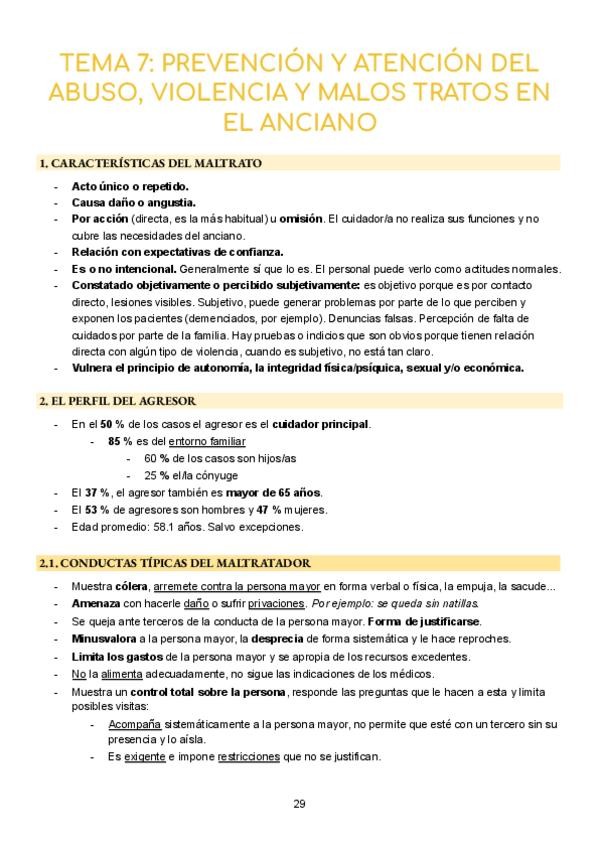 TEMA 7: PREVENCIÓN Y ATENCIÓN DEL ABUSO, VIOLENCIA Y MALOS TRATOS EN EL ANCIANO

1. CARACTERÍSTICAS DEL MALTRATO

- Acto único o repetido.
- Causa daño o angustia.
- Por acción (directa, es la más habitual) u omisión. El cuidador/a no realiza sus funciones y no cubre las necesidades del anciano.
- Relación con expectativas de confianza.
- Es o no intencional. Generalmente sí que lo es. El personal puede verlo como actitudes normales.
- Constatado objetivamente o percibido subjetivamente: es objetivo porque es por contacto directo, lesiones visibles. Subjetivo, puede generar problemas por parte de lo que perciben y exponen los pacientes (demenciados, por ejemplo). Denuncias falsas. Percepción de falta de cuidados por parte de la familia. Hay pruebas o indicios que son obvios porque tienen relación directa con algún tipo de violencia, cuando es subjetivo, no está tan claro.
- Vulnera el principio de autonomía, la integridad física/psíquica, sexual y/o económica.

2. EL PERFIL DEL AGRESOR

- En el 50 % de los casos el agresor es el cuidador principal.
  - 85 % es del entorno familiar
    - 60 % de los casos son hijos/as
    - 25 % el/la cónyuge
- El 37 %, el agresor también es mayor de 65 años.
- El 53 % de agresores son hombres y 47 % mujeres.
- Edad promedio: 58.1 años. Salvo excepciones.

2.1. CONDUCTAS TÍPICAS DEL MALTRATADOR

- Muestra cólera, arremete contra la persona mayor en forma verbal o física, la empuja, la sacude...
- Amenaza con hacerle daño o sufrir privaciones. Por ejemplo: se queda sin natillas.
- Se queja ante terceros de la conducta de la persona mayor. Forma de justificarse.
- Minusvalora a la persona mayor, la desprecia de forma sistemática y le hace reproches.
- Limita los gastos de la persona mayor y se apropia de los recursos excedentes.
- No la alimenta adecuadamente, no sigue las indicaciones de los médicos.
- Muestra un control total sobre la persona, responde las preguntas que le hacen a esta y limita posibles visitas:
  - Acompaña sistemáticamente a la persona mayor, no permite que esté con un tercero sin su presencia y lo aísla.
  - Es exigente e impone restricciones que no se justifican.

29